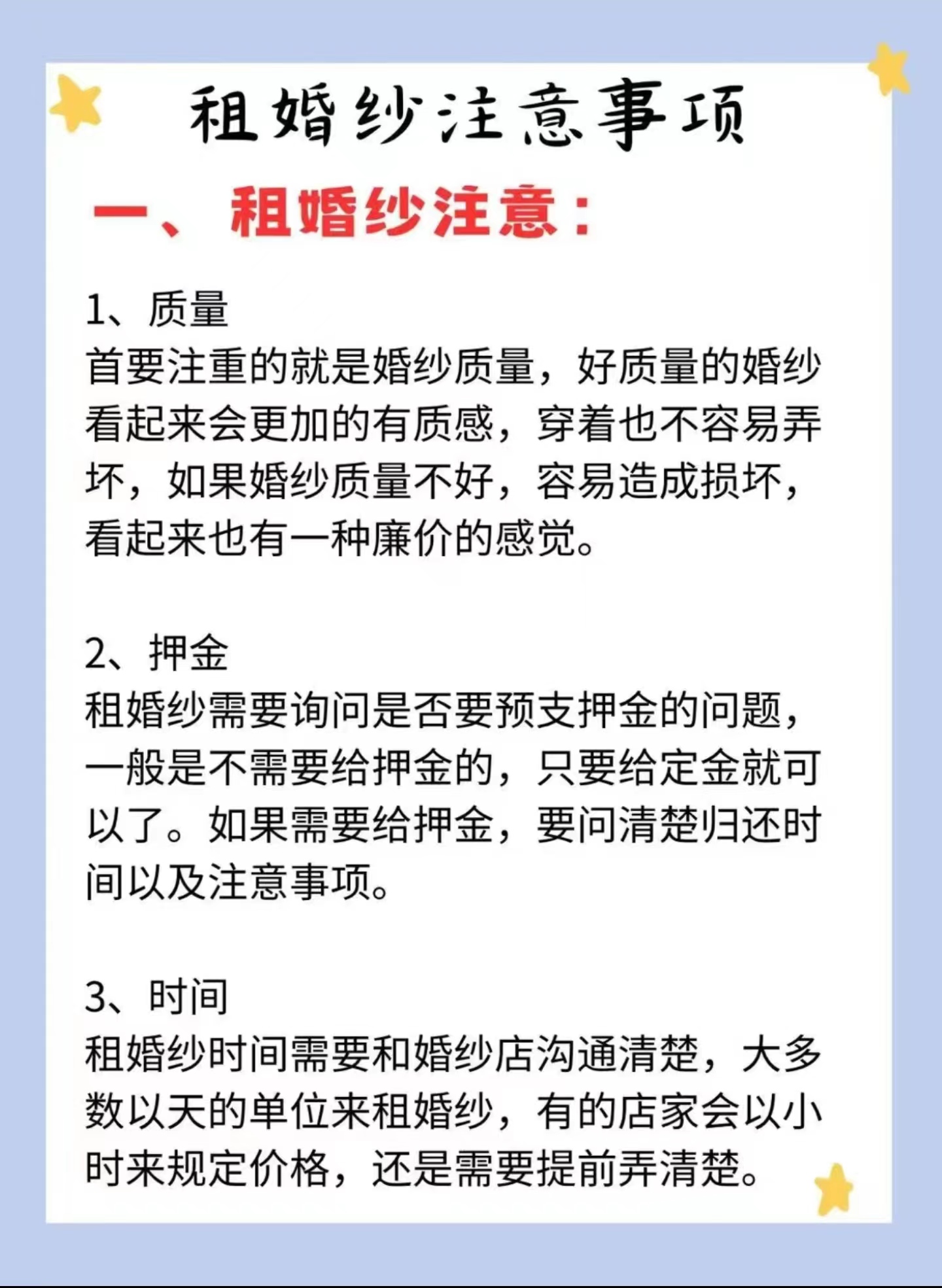 租婚纱注意事项

一、租婚纱注意：

1、质量
首要注重的就是婚纱质量，好质量的婚纱看起来会更加的有质感，穿着也不容易弄坏，如果婚纱质量不好，容易造成损坏，看起来也有一种廉价的感觉。

2、押金
租婚纱需要询问是否要预支押金的问题，一般是不需要给押金的，只要给定金就可以了。如果需要给押金，要问清楚归还时间以及注意事项。

3、时间
租婚纱时间需要和婚纱店沟通清楚，大多数以天的单位来租婚纱，有的店家会以小时来规定价格，还是需要提前弄清楚。